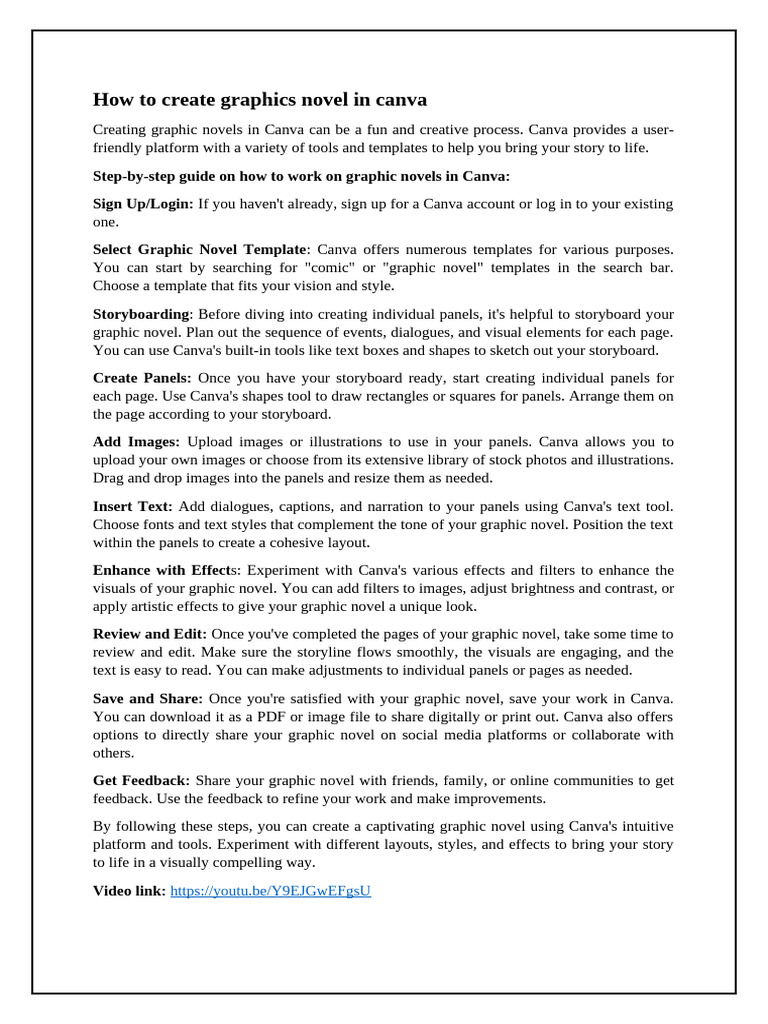 How to create graphics novel in canva

Creating graphic novels in Canva can be a fun and creative process. Canva provides a user-friendly platform with a variety of tools and templates to help you bring your story to life.

Step-by-step guide on how to work on graphic novels in Canva:

Sign Up/Login: If you haven't already, sign up for a Canva account or log in to your existing one.

Select Graphic Novel Template: Canva offers numerous templates for various purposes. You can start by searching for "comic" or "graphic novel" templates in the search bar. Choose a template that fits your vision and style.

Storyboarding: Before diving into creating individual panels, it's helpful to storyboard your graphic novel. Plan out the sequence of events, dialogues, and visual elements for each page. You can use Canva's built-in tools like text boxes and shapes to sketch out your storyboard.

Create Panels: Once you have your storyboard ready, start creating individual panels for each page. Use Canva's shapes tool to draw rectangles or squares for panels. Arrange them on the page according to your storyboard.

Add Images: Upload images or illustrations to use in your panels. Canva allows you to upload your own images or choose from its extensive library of stock photos and illustrations. Drag and drop images into the panels and resize them as needed.

Insert Text: Add dialogues, captions, and narration to your panels using Canva's text tool. Choose fonts and text styles that complement the tone of your graphic novel. Position the text within the panels to create a cohesive layout.

Enhance with Effects: Experiment with Canva's various effects and filters to enhance the visuals of your graphic novel. You can add filters to images, adjust brightness and contrast, or apply artistic effects to give your graphic novel a unique look.

Review and Edit: Once you've completed the pages of your graphic novel, take some time to review and edit. Make sure the storyline flows smoothly, the visuals are engaging, and the text is easy to read. You can make adjustments to individual panels or pages as needed.

Save and Share: Once you're satisfied with your graphic novel, save your work in Canva. You can download it as a PDF or image file to share digitally or print out. Canva also offers options to directly share your graphic novel on social media platforms or collaborate with others.

Get Feedback: Share your graphic novel with friends, family, or online communities to get feedback. Use the feedback to refine your work and make improvements.

By following these steps, you can create a captivating graphic novel using Canva's intuitive platform and tools. Experiment with different layouts, styles, and effects to bring your story to life in a visually compelling way.

Video link: https://youtu.be/Y9EJGwEFgsU